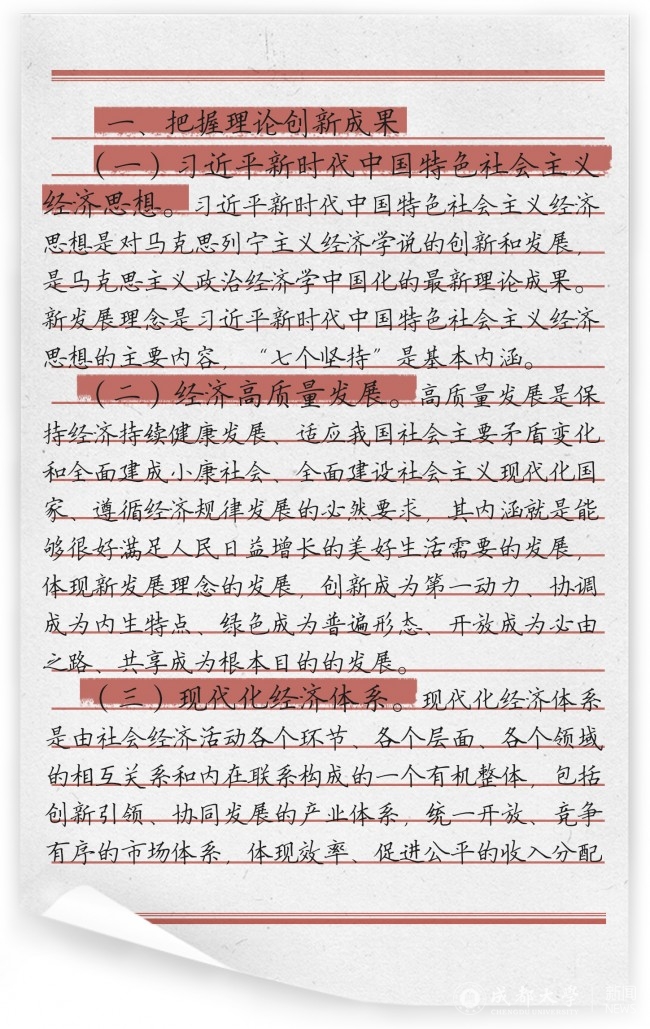 一、把握理论创新成果

（一）习近平新时代中国特色社会主义经济思想。习近平新时代中国特色社会主义经济思想是对马克思列宁主义经济学说的创新和发展，是马克思主义政治经济学中国化的最新理论成果。新发展理念是习近平新时代中国特色社会主义经济思想的主要内容，“七个坚持”是基本内涵。

（二）经济高质量发展。高质量发展是保持经济持续健康发展、适应我国社会主要矛盾变化和全面建成小康社会、全面建设社会主义现代化国家、遵循经济规律发展的必然要求，其内涵就是能够很好满足人民日益增长的美好生活需要的发展，体现新发展理念的发展，创新成为第一动力、协调成为内生特点、绿色成为普遍形态、开放成为必由之路、共享成为根本目的的发展。

（三）现代化经济体系。现代化经济体系是由社会经济活动各个环节、各个层面、各个领域的相互关系和内在联系构成的一个有机整体，包括创新引领、协同发展的产业体系，统一开放、竞争有序的市场体系，体现效率、促进公平的收入分配

成都大学 新闻